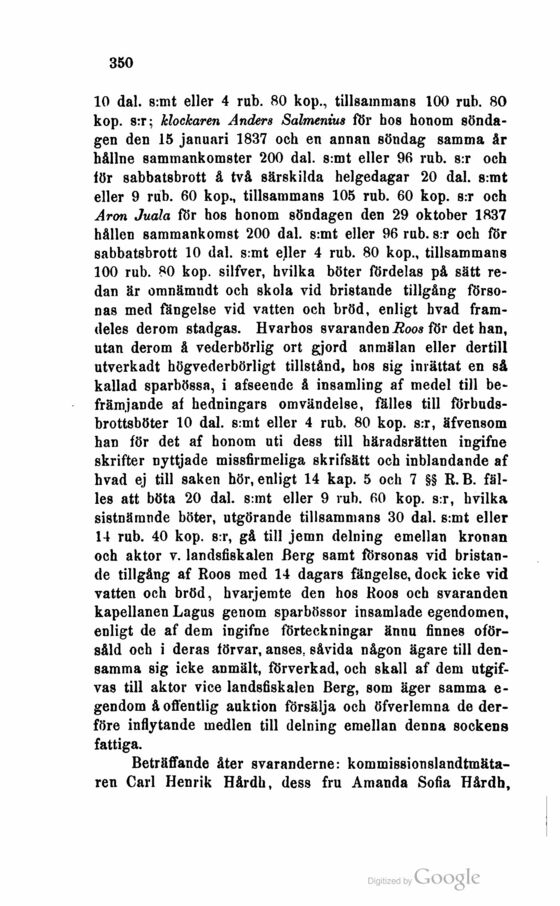 350

10 dal. s:mt eller 4 rub. 80 kop., tillsammans 100 rub. 80 kop. s:r; klockaren Anders Salmenius för hos honom söndagen den 15 januari 1837 och en annan söndag samma år hållne sammankomster 200 dal. s:mt eller 96 rub. s:r och för sabbatsbrott å två särskilda helgedagar 20 dal. s:mt eller 9 rub. 60 kop., tillsammans 105 rub. 60 kop. s:r och Aron Juala för hos honom söndagen den 29 oktober 1837 hållen sammankomst 200 dal. s:mt eller 96 rub. s:r och för sabbatsbrott 10 dal. s:mt eller 4 rub. 80 kop., tillsammans 100 rub. 80 kop. silfver, hvilka böter fördelas på sätt redan är omnämndt och skola vid bristande tillgång försonas med fängelse vid vatten och bröd, enligt hvad framdeles derom stadgas. Hvarhos svaranden Roos för det han, utan derom å vederbörlig ort gjord anmälan eller dertill utverkadt högvederbörligt tillstånd, hos sig inrättat en så kallad sparbössa, i afseende å insamling af medel till befrämjande af hedningars omvändelse, fälles till förbudsbrottsböter 10 dal. s:mt eller 4 rub. 80 kop. s:r, äfvensom han för det af honom uti dess till häradsrätten ingifne skrifter nyttjade missfirmeliga skrifsätt och inblandande af hvad ej till saken hör, enligt 14 kap. 5 och 7 §§ R. B. fälles att böta 20 dal. s:mt eller 9 rub. 60 kop. s:r, hvilka sistnämnde böter, utgörande tillsammans 30 dal. s:mt eller 14 rub. 40 kop. s:r, gå till jemn delning emellan kronan och aktor v. landsfiskalen Berg samt försonas vid bristande tillgång af Roos med 14 dagars fängelse, dock icke vid vatten och bröd, hvarjemte den hos Roos och svaranden kapellanen Lagus genom sparbössor insamlade egendomen, enligt de af dem ingifne förteckningar ännu finnes oförsåld och i deras förvar, anses, såvida någon ägare till densamma sig icke anmält, förverkad, och skall af dem utgifvas till aktor vice landsfiskalen Berg, som äger samma egendom å offentlig auktion försälja och öfverlemna de derföre inflytande medlen till delning emellan denna sockens fattiga.

Beträffande åter svaranderne: kommissionslandtmätaren Carl Henrik Hårdh, dess fru Amanda Sofia Hårdh,

Digitized by Google